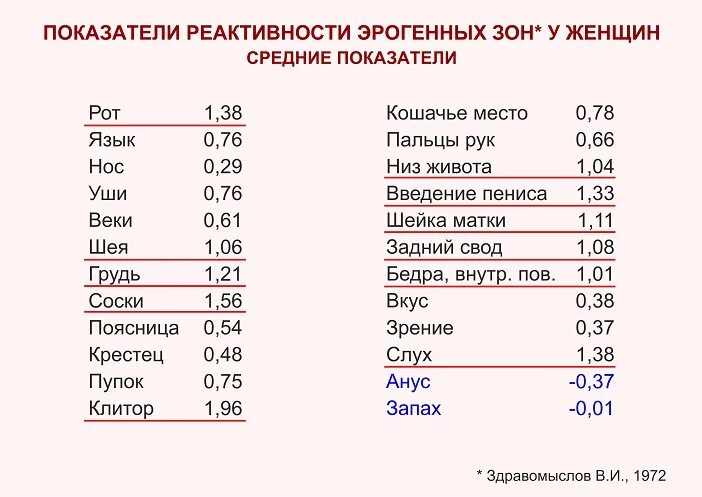 ПОКАЗАТЕЛИ РЕАКТИВНОСТИ ЭРОГЕННЫХ ЗОН* У ЖЕНЩИН
СРЕДНИЕ ПОКАЗАТЕЛИ

Рот 1,38
Язык 0,76
Нос 0,29
Уши 0,76
Веки 0,61
Шея 1,06
Грудь 1,21
Соски 1,56
Поясница 0,54
Крестец 0,48
Пупок 0,75
Клитор 1,96

Кошачье место 0,78
Пальцы рук 0,66
Низ живота 1,04
Введение пениса 1,33
Шейка матки 1,11
Задний свод 1,08
Бедра, внутр. пов. 1,01
Вкус 0,38
Зрение 0,37
Слух 1,38
Анус -0,37
Запах -0,01

* Здравомыслов В.И., 1972